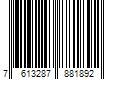 7 613287 881892